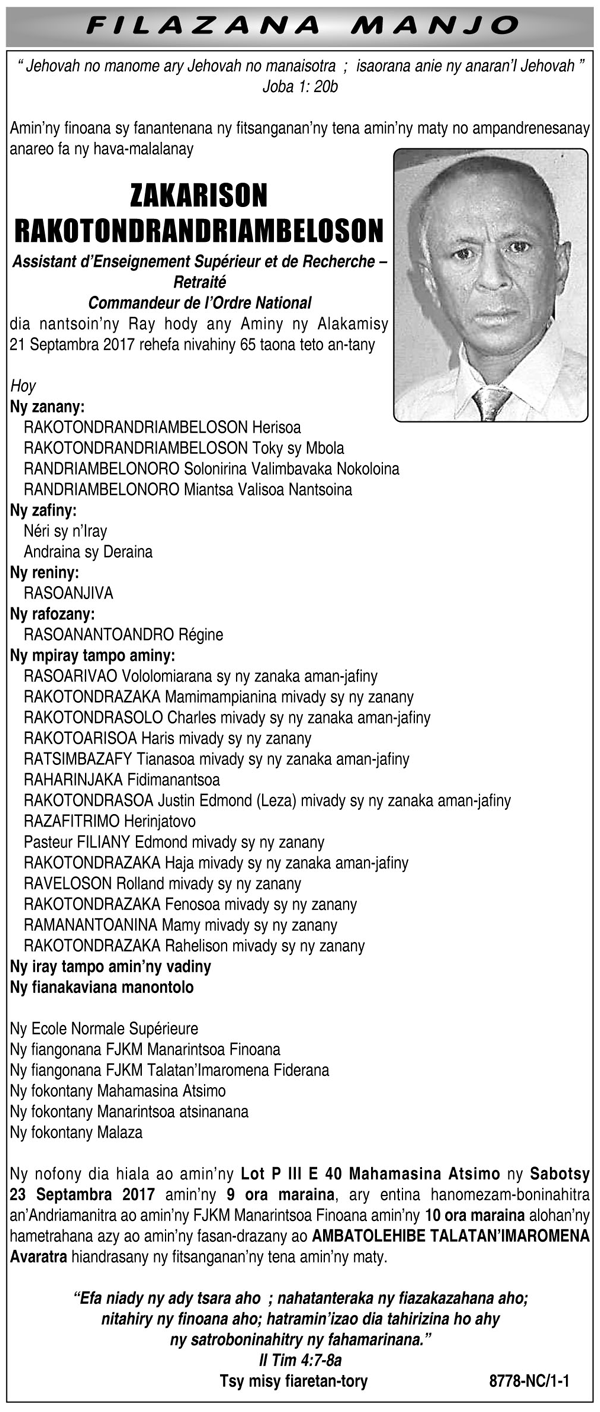 FILAZANA MANJO

" Jehovah no manome ary Jehovah no manaisotra ; isaorana anie ny anaran'I Jehovah "
Joba 1: 20b

Amin'ny finoana sy fanantenana ny fitsanganan'ny tena amin'ny maty no ampandrenesanay anareo fa ny hava-malalanay

ZAKARISON RAKOTONDRANDRIAMBELOSON
Assistant d'Enseignement Supérieur et de Recherche – Retraité
Commandeur de l'Ordre National
dia nantsoin'ny Ray hody any Aminy ny Alakamisy 21 Septambra 2017 rehefa nivahiny 65 taona teto an-tany

Hoy
Ny zanany:
RAKOTONDRANDRIAMBELOSON Herisoa
RAKOTONDRANDRIAMBELOSON Toky sy Mbola
RANDRIAMBELONORO Solonirina Valimbavaka Nokoloina
RANDRIAMBELONORO Miantsa Valisoa Nantsoina
Ny zafiny:
Néri sy n'Iray
Andraina sy Deraina
Ny reniny:
RASOANJIVA
Ny rafozany:
RASOANANTOANDRO Régine
Ny mpiray tampo aminy:
RASOARIVAO Vololomiarana sy ny zanaka aman-jafiny
RAKOTONDRAZAKA Mamimampianina mivady sy ny zanany
RAKOTONDRASOLO Charles mivady sy ny zanaka aman-jafiny
RAKOTOARISOA Haris mivady sy ny zanany
RATSIMBAZAFY Tianasoa mivady sy ny zanaka aman-jafiny
RAHARINJAKA Fidimanantsoa
RAKOTONDRASOA Justin Edmond (Leza) mivady sy ny zanaka aman-jafiny
RAZAFITRIMO Herinjatovo
Pasteur FILIANY Edmond mivady sy ny zanany
RAKOTONDRAZAKA Haja mivady sy ny zanaka aman-jafiny
RAVELOSON Rolland mivady sy ny zanany
RAKOTONDRAZAKA Fenosoa mivady sy ny zanany
RAMANANTOANINA Mamy mivady sy ny zanany
RAKOTONDRAZAKA Rahelison mivady sy ny zanany
Ny iray tampo amin'ny vadiny
Ny fianakaviana manontolo

Ny Ecole Normale Supérieure
Ny fiangonana FJKM Manarintsoa Finoana
Ny fiangonana FJKM Talatan'Imaromena Fiderana
Ny fokontany Mahamasina Atsimo
Ny fokontany Manarintsoa atsinanana
Ny fokontany Malaza

Ny nofony dia hiala ao amin'ny Lot P III E 40 Mahamasina Atsimo ny Sabotsy 23 Septambra 2017 amin'ny 9 ora maraina, ary entina hanomezam-boninahitra an'Andriamanitra ao amin'ny FJKM Manarintsoa Finoana amin'ny 10 ora maraina alohan'ny hametrahana azy ao amin'ny fasan-drazany ao AMBATOLEHIBE TALATAN'IMAROMENA Avaratra hiandrasany ny fitsanganan'ny tena amin'ny maty.

"Efa niady ny ady tsara aho ; nahatanteraka ny fiazakazahana aho; nitahiry ny finoana aho; hatramin'izao dia tahirizina ho ahy ny satroboninahitry ny fahamarinana."
II Tim 4:7-8a
Tsy misy fiaretan-tory
8778-NC/1-1